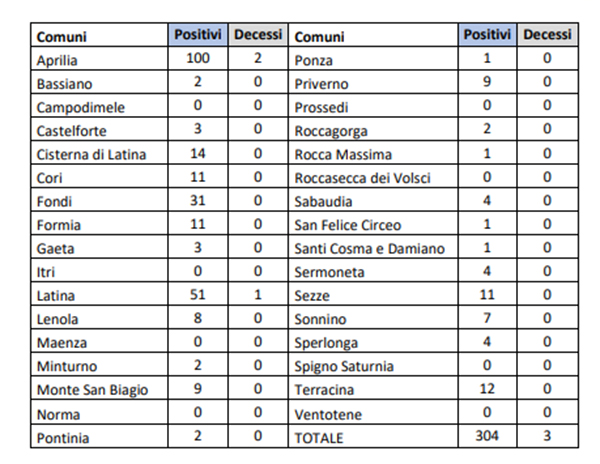 | Comuni | Positivi | Decessi | Comuni | Positivi | Decessi |
|---|---|---|---|---|---|
| Aprilia | 100 | 2 | Ponza | 1 | 0 |
| Bassiano | 2 | 0 | Priverno | 9 | 0 |
| Campodimele | 0 | 0 | Prossedi | 0 | 0 |
| Castelforte | 3 | 0 | Roccagorga | 2 | 0 |
| Cisterna di Latina | 14 | 0 | Rocca Massima | 1 | 0 |
| Cori | 11 | 0 | Roccasecca dei Volsci | 0 | 0 |
| Fondi | 31 | 0 | Sabaudia | 4 | 0 |
| Formia | 11 | 0 | San Felice Circeo | 1 | 0 |
| Gaeta | 3 | 0 | Santi Cosma e Damiano | 1 | 0 |
| Itri | 0 | 0 | Sermoneta | 4 | 0 |
| Latina | 51 | 1 | Sezze | 11 | 0 |
| Lenola | 8 | 0 | Sonnino | 7 | 0 |
| Maenza | 0 | 0 | Sperlonga | 4 | 0 |
| Minturno | 2 | 0 | Spigno Saturnia | 0 | 0 |
| Monte San Biagio | 9 | 0 | Terracina | 12 | 0 |
| Norma | 0 | 0 | Ventotene | 0 | 0 |
| Pontinia | 2 | 0 | TOTALE | 304 | 3 |